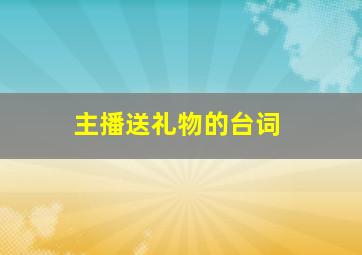 主播送礼物的台词